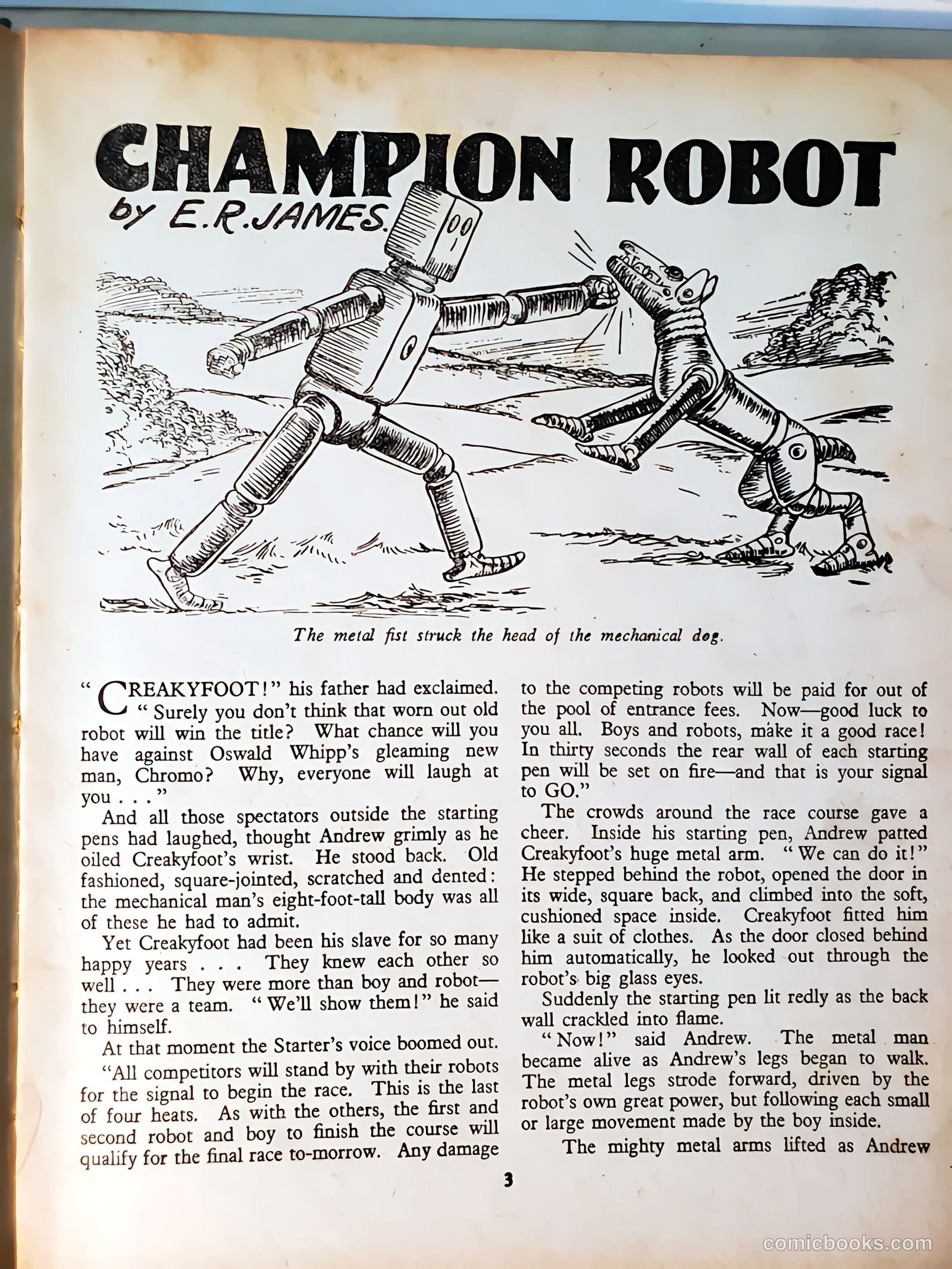 CHAMPION ROBOT

by E.R.JAMES.

The metal fist struck the head of the mechanical dog.

"CREAKYFOOT!" his father had exclaimed. "Surely you don't think that worn out old robot will win the title? What chance will you have against Oswald Whipp's gleaming new man, Chromo? Why, everyone will laugh at you . . ."

And all those spectators outside the starting pens had laughed, thought Andrew grimly as he oiled Creakyfoot's wrist. He stood back. Old fashioned, square-jointed, scratched and dented: the mechanical man's eight-foot-tall body was all of these he had to admit.

Yet Creakyfoot had been his slave for so many happy years . . . They knew each other so well . . . They were more than boy and robot—they were a team. "We'll show them!" he said to himself.

At that moment the Starter's voice boomed out.

"All competitors will stand by with their robots for the signal to begin the race. This is the last of four heats. As with the others, the first and second robot and boy to finish the course will qualify for the final race to-morrow. Any damage to the competing robots will be paid for out of the pool of entrance fees. Now—good luck to you all. Boys and robots, make it a good race! In thirty seconds the rear wall of each starting pen will be set on fire—and that is your signal to GO."

The crowds around the race course gave a cheer. Inside his starting pen, Andrew patted Creakyfoot's huge metal arm. "We can do it!" He stepped behind the robot, opened the door in its wide, square back, and climbed into the soft, cushioned space inside. Creakyfoot fitted him like a suit of clothes. As the door closed behind him automatically, he looked out through the robot's big glass eyes.

Suddenly the starting pen lit redly as the back wall crackled into flame.

"Now!" said Andrew. The metal man became alive as Andrew's legs began to walk. The metal legs strode forward, driven by the robot's own great power, but following each small or large movement made by the boy inside.

The mighty metal arms lifted as Andrew

3

comicbooks.com